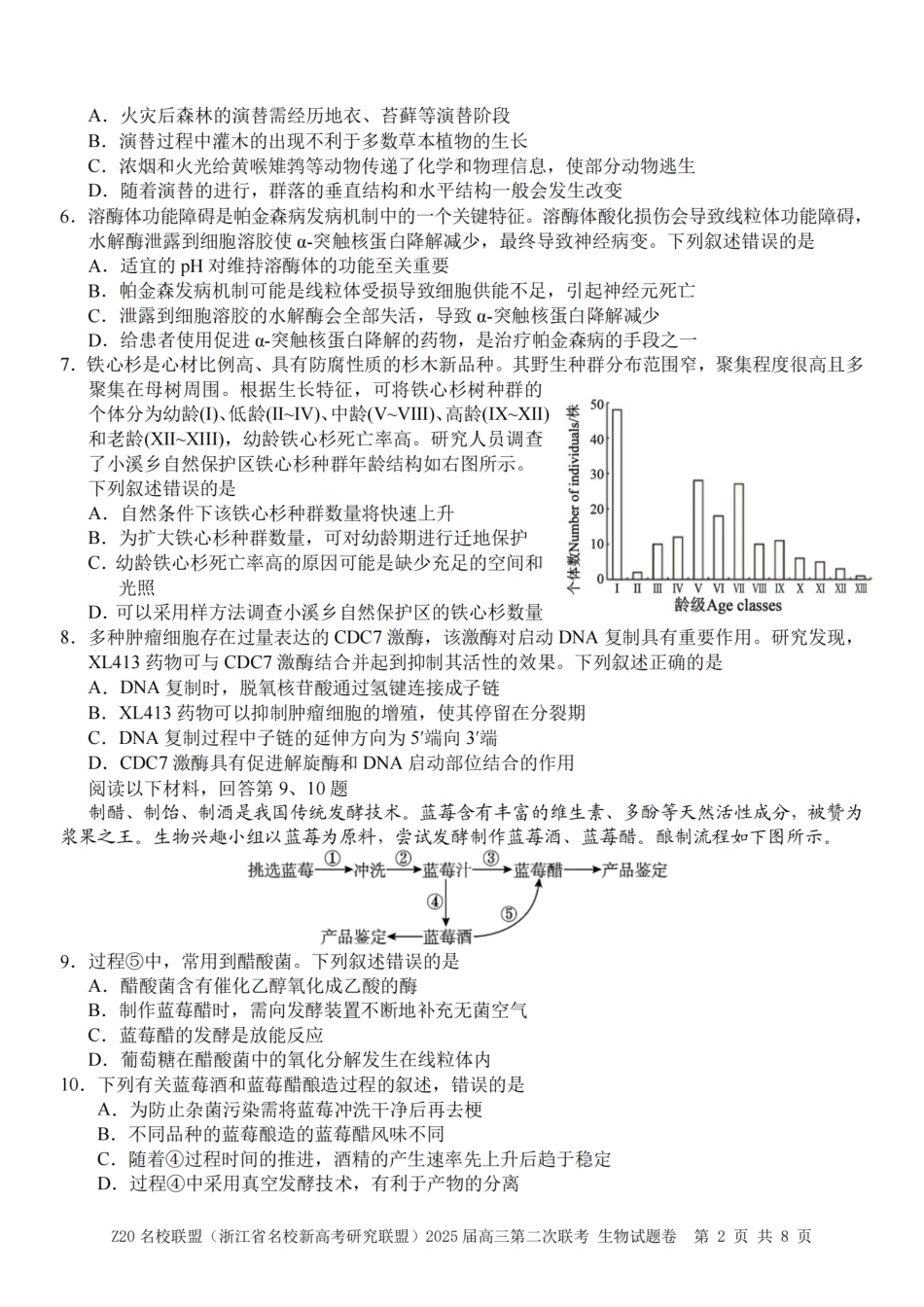 A．火灾后森林的演替需经历地衣、苔藓等演替阶段
B．演替过程中灌木的出现不利于多数草本植物的生长
C．浓烟和火光给黄喉雉鹑等动物传递了化学和物理信息，使部分动物逃生
D．随着演替的进行，群落的垂直结构和水平结构一般会发生改变
6．溶酶体功能障碍是帕金森病发病机制中的一个关键特征。溶酶体酸化损伤会导致线粒体功能障碍，水解酶泄露到细胞溶胶使 α-突触核蛋白降解减少，最终导致神经病变。下列叙述错误的是
A．适宜的 pH 对维持溶酶体的功能至关重要
B．帕金森发病机制可能是线粒体受损导致细胞供能不足，引起神经元死亡
C．泄露到细胞溶胶的水解酶会全部失活，导致 α-突触核蛋白降解减少
D．给患者使用促进 α-突触核蛋白降解的药物，是治疗帕金森病的手段之一
7．铁心杉是心材比例高、具有防腐性质的杉木新品种。其野生种群分布范围窄，聚集程度很高且多聚集在母树周围。根据生长特征，可将铁心杉树种群的个体分为幼龄(I)、低龄(II~IV)、中龄(V~VIII)、高龄(IX~XII)和老龄(XII~XIII)，幼龄铁心杉死亡率高。研究人员调查了小溪乡自然保护区铁心杉种群年龄结构如右图所示。下列叙述错误的是
A．自然条件下该铁心杉种群数量将快速上升
B．为扩大铁心杉种群数量，可对幼龄期进行迁地保护
C．幼龄铁心杉死亡率高的原因可能是缺少充足的空间和光照
D．可以采用样方法调查小溪乡自然保护区的铁心杉数量

个体数Number of individuals/株
50
40
30
20
10
0
I II III IV V VI VII VIII IX X XI XII XIII
龄级Age classes

8．多种肿瘤细胞存在过量表达的 CDC7 激酶，该激酶对启动 DNA 复制具有重要作用。研究发现，XL413 药物可与 CDC7 激酶结合并起到抑制其活性的效果。下列叙述正确的是
A．DNA 复制时，脱氧核苷酸通过氢键连接成子链
B．XL413 药物可以抑制肿瘤细胞的增殖，使其停留在分裂期
C．DNA 复制过程中子链的延伸方向为 5′端向 3′端
D．CDC7 激酶具有促进解旋酶和 DNA 启动部位结合的作用
阅读以下材料，回答第 9、10 题
制醋、制饴、制酒是我国传统发酵技术。蓝莓含有丰富的维生素、多酚等天然活性成分，被赞为浆果之王。生物兴趣小组以蓝莓为原料，尝试发酵制作蓝莓酒、蓝莓醋。酿制流程如下图所示。

挑选蓝莓 ① 冲洗 ② 蓝莓汁 ③ 蓝莓醋 产品鉴定
④ ⑤
产品鉴定 蓝莓酒

9．过程⑤中，常用到醋酸菌。下列叙述错误的是
A．醋酸菌含有催化乙醇氧化成乙酸的酶
B．制作蓝莓醋时，需向发酵装置不断地补充无菌空气
C．蓝莓醋的发酵是放能反应
D．葡萄糖在醋酸菌中的氧化分解发生在线粒体内
10．下列有关蓝莓酒和蓝莓醋酿造过程的叙述，错误的是
A．为防止杂菌污染需将蓝莓冲洗干净后再去梗
B．不同品种的蓝莓酿造的蓝莓醋风味不同
C．随着④过程时间的推进，酒精的产生速率先上升后趋于稳定
D．过程④中采用真空发酵技术，有利于产物的分离

Z20 名校联盟（浙江省名校新高考研究联盟）2025 届高三第二次联考 生物试题卷 第 2 页 共 8 页